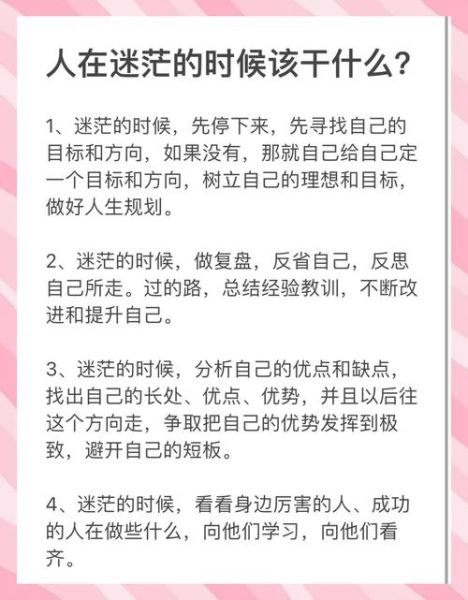 人在迷茫的时候该干什么？

1、迷茫的时候，先停下来，先寻找自己的目标和方向，如果没有，那就自己给自己定一个目标和方向，树立自己的理想和目标，做好人生规划。

2、迷茫的时候，做复盘，反省自己，反思自己所走。过的路，总结经验教训，不断改进和提升自己。

3、迷茫的时候，分析自己的优点和缺点，找出自己的长处、优点、优势，并且以后往这个方向走，争取把自己的优势发挥到极致，避开自己的短板。

4、迷茫的时候，看看身边厉害的人、成功的人在做些什么，向他们学习，向他们看齐。